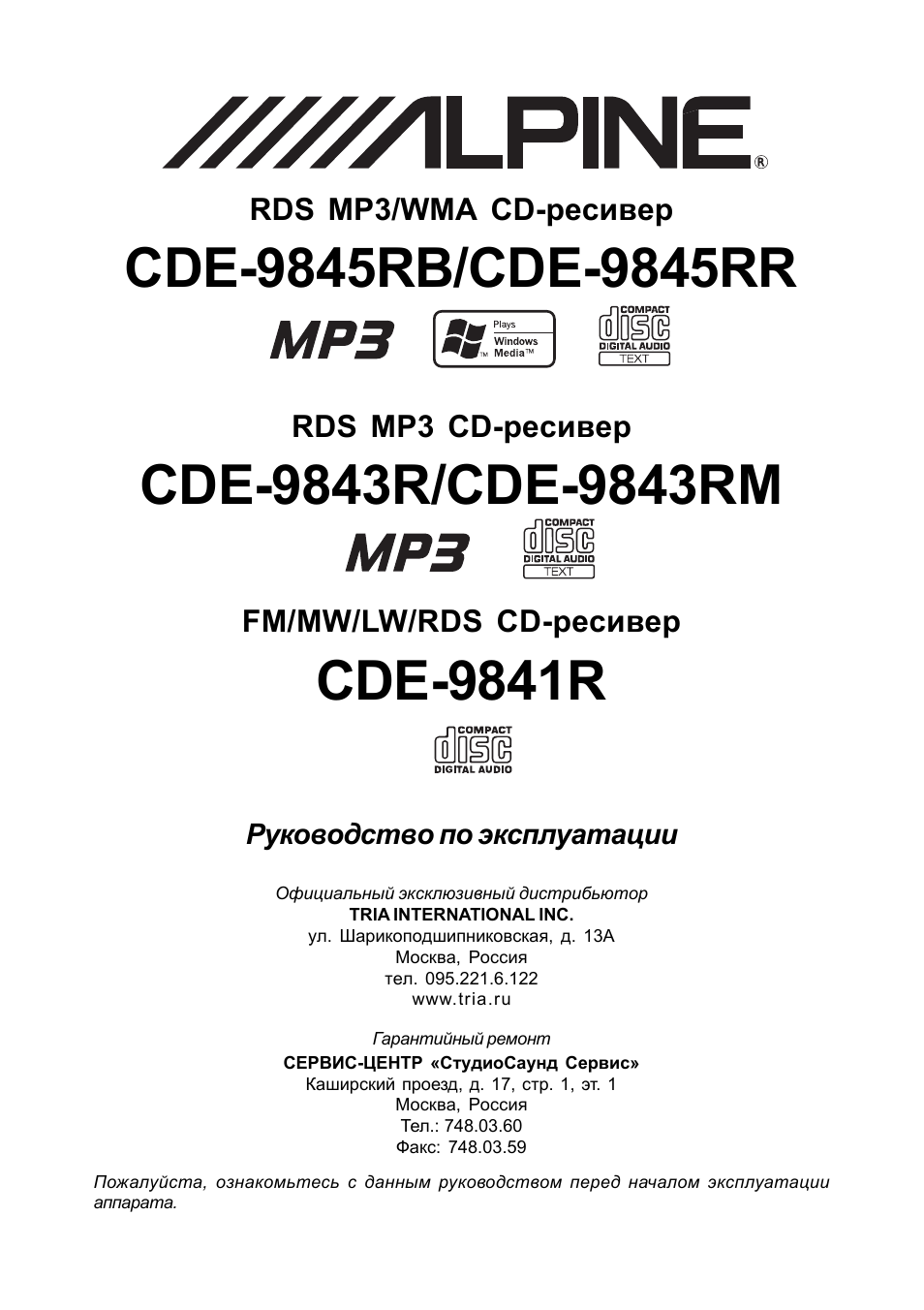 ALPINE®

RDS MP3/WMA CD-ресивер

CDE-9845RB/CDE-9845RR

MP3 Plays Windows Media™ COMPACT disc DIGITAL AUDIO TEXT

RDS MP3 CD-ресивер

CDE-9843R/CDE-9843RM

MP3 COMPACT disc DIGITAL AUDIO TEXT

FM/MW/LW/RDS CD-ресивер

CDE-9841R

COMPACT disc DIGITAL AUDIO

Руководство по эксплуатации

Официальный эксклюзивный дистрибьютор
TRIA INTERNATIONAL INC.
ул. Шарикоподшипниковская, д. 13А
Москва, Россия
тел. 095.221.6.122
www.tria.ru

Гарантийный ремонт
СЕРВИС-ЦЕНТР «СтудиоСаунд Сервис»
Каширский проезд, д. 17, стр. 1, эт. 1
Москва, Россия
Тел.: 748.03.60
Факс: 748.03.59

Пожалуйста, ознакомьтесь с данным руководством перед началом эксплуатации аппарата.